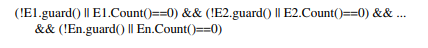 (!E1.guard() || E1.Count()==0) && (!E2.guard() || E2.Count()==0) && ...
&& (!En.guard() || En.Count()==0)